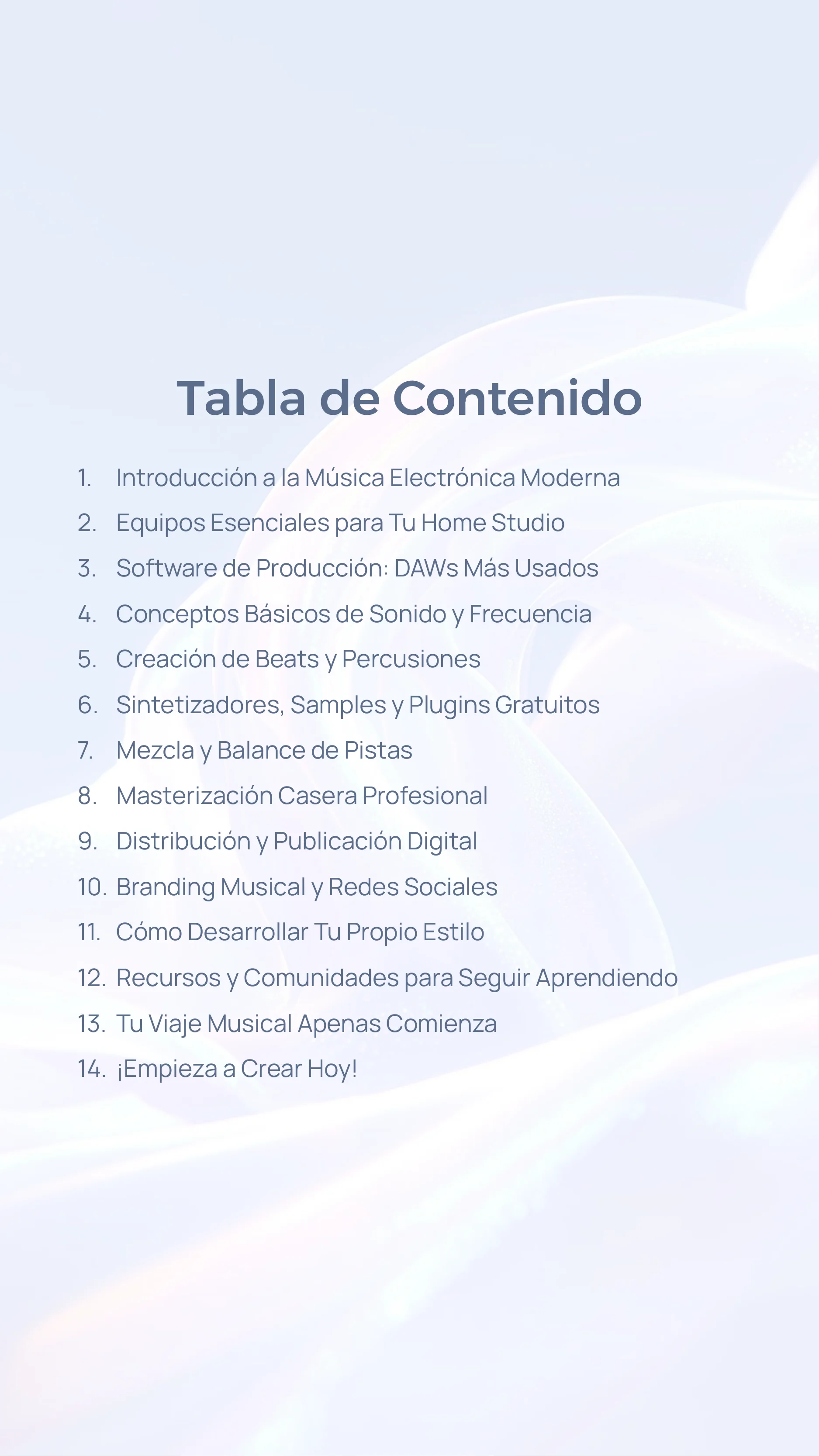 Tabla de Contenido

1. Introducción a la Música Electrónica Moderna
2. Equipos Esenciales para Tu Home Studio
3. Software de Producción: DAWs Más Usados
4. Conceptos Básicos de Sonido y Frecuencia
5. Creación de Beats y Percusiones
6. Sintetizadores, Samples y Plugins Gratuitos
7. Mezcla y Balance de Pistas
8. Masterización Casera Profesional
9. Distribución y Publicación Digital
10. Branding Musical y Redes Sociales
11. Cómo Desarrollar Tu Propio Estilo
12. Recursos y Comunidades para Seguir Aprendiendo
13. Tu Viaje Musical Apenas Comienza
14. ¡Empieza a Crear Hoy!